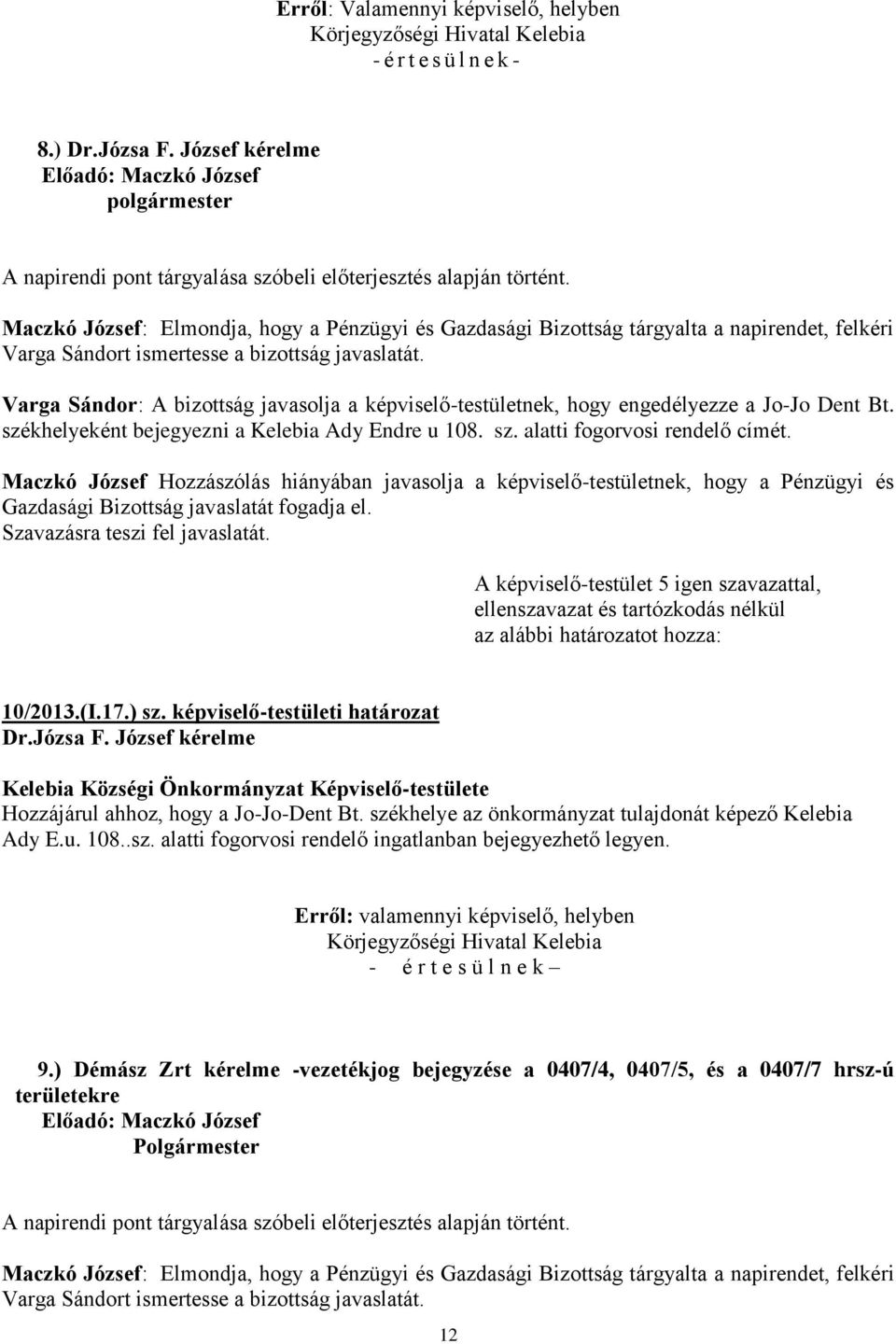 Erről: Valamennyi képviselő, helyben
Körjegyzőségi Hivatal Kelebia
- é r t e s ü l n e k -

8.) Dr.Józsa F. József kérelme
Előadó: Maczkó József
polgármester

A napirendi pont tárgyalása szóbeli előterjesztés alapján történt.

Maczkó József: Elmondja, hogy a Pénzügyi és Gazdasági Bizottság tárgyalta a napirendet, felkéri Varga Sándort ismertesse a bizottság javaslatát.

Varga Sándor: A bizottság javasolja a képviselő-testületnek, hogy engedélyezze a Jo-Jo Dent Bt. székhelyeként bejegyezni a Kelebia Ady Endre u 108. sz. alatti fogorvosi rendelő címét.

Maczkó József Hozzászólás hiányában javasolja a képviselő-testületnek, hogy a Pénzügyi és Gazdasági Bizottság javaslatát fogadja el.
Szavazásra teszi fel javaslatát.

A képviselő-testület 5 igen szavazattal, ellenszavazat és tartózkodás nélkül az alábbi határozatot hozza:

10/2013.(I.17.) sz. képviselő-testületi határozat
Dr.Józsa F. József kérelme

Kelebia Községi Önkormányzat Képviselő-testülete
Hozzájárul ahhoz, hogy a Jo-Jo-Dent Bt. székhelye az önkormányzat tulajdonát képező Kelebia Ady E.u. 108..sz. alatti fogorvosi rendelő ingatlanban bejegyezhető legyen.

Erről: valamennyi képviselő, helyben
Körjegyzőségi Hivatal Kelebia
- é r t e s ü l n e k –

9.) Démász Zrt kérelme -vezetékjog bejegyzése a 0407/4, 0407/5, és a 0407/7 hrsz-ú területekre
Előadó: Maczkó József
Polgármester

A napirendi pont tárgyalása szóbeli előterjesztés alapján történt.

Maczkó József: Elmondja, hogy a Pénzügyi és Gazdasági Bizottság tárgyalta a napirendet, felkéri Varga Sándort ismertesse a bizottság javaslatát.

12